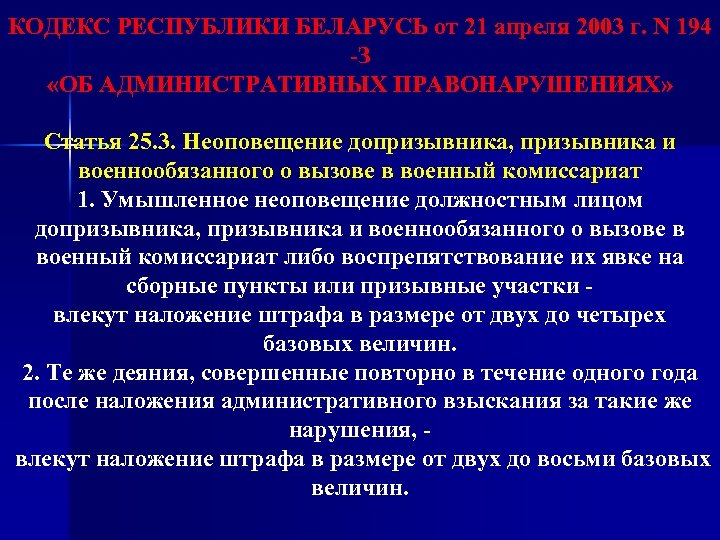 КОДЕКС РЕСПУБЛИКИ БЕЛАРУСЬ от 21 апреля 2003 г. N 194 -З
«ОБ АДМИНИСТРАТИВНЫХ ПРАВОНАРУШЕНИЯХ»

Статья 25.3. Неоповещение допризывника, призывника и военнообязанного о вызове в военный комиссариат
1. Умышленное неоповещение должностным лицом допризывника, призывника и военнообязанного о вызове в военный комиссариат либо воспрепятствование их явке на сборные пункты или призывные участки -
влекут наложение штрафа в размере от двух до четырех базовых величин.
2. Те же деяния, совершенные повторно в течение одного года после наложения административного взыскания за такие же нарушения, -
влекут наложение штрафа в размере от двух до восьми базовых величин.